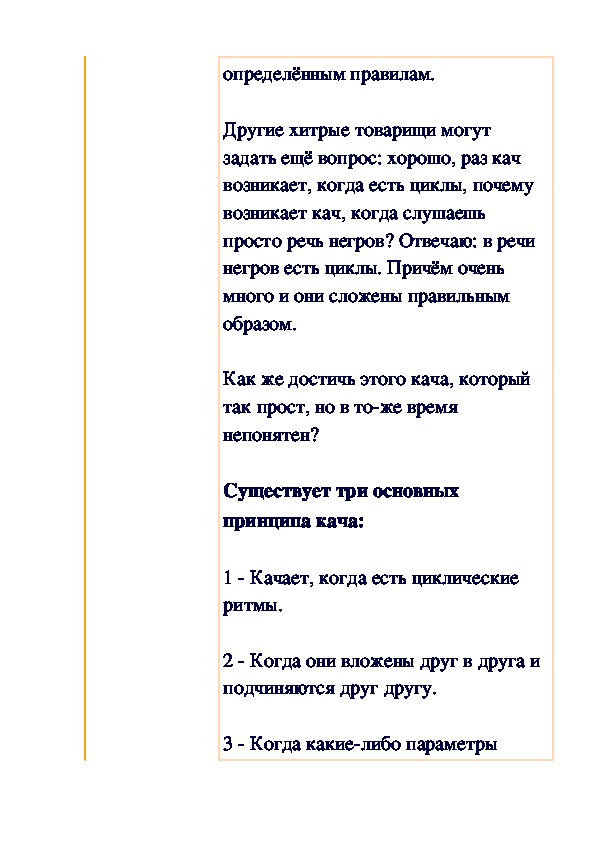 определённым правилам.

Другие хитрые товарищи могут задать ещё вопрос: хорошо, раз кач возникает, когда есть циклы, почему возникает кач, когда слушаешь просто речь негров? Отвечаю: в речи негров есть циклы. Причём очень много и они сложены правильным образом.

Как же достичь этого кача, который так прост, но в то-же время непонятен?

Существует три основных принципа кача:

1 - Качает, когда есть циклические ритмы.

2 - Когда они вложены друг в друга и подчиняются друг другу.

3 - Когда какие-либо параметры